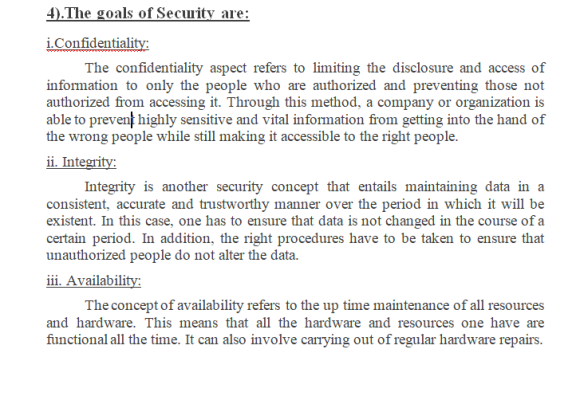 4).The goals of Security are:

i.Confidentiality:

The confidentiality aspect refers to limiting the disclosure and access of information to only the people who are authorized and preventing those not authorized from accessing it. Through this method, a company or organization is able to prevent highly sensitive and vital information from getting into the hand of the wrong people while still making it accessible to the right people.

ii. Integrity:

Integrity is another security concept that entails maintaining data in a consistent, accurate and trustworthy manner over the period in which it will be existent. In this case, one has to ensure that data is not changed in the course of a certain period. In addition, the right procedures have to be taken to ensure that unauthorized people do not alter the data.

iii. Availability:

The concept of availability refers to the up time maintenance of all resources and hardware. This means that all the hardware and resources one have are functional all the time. It can also involve carrying out of regular hardware repairs.